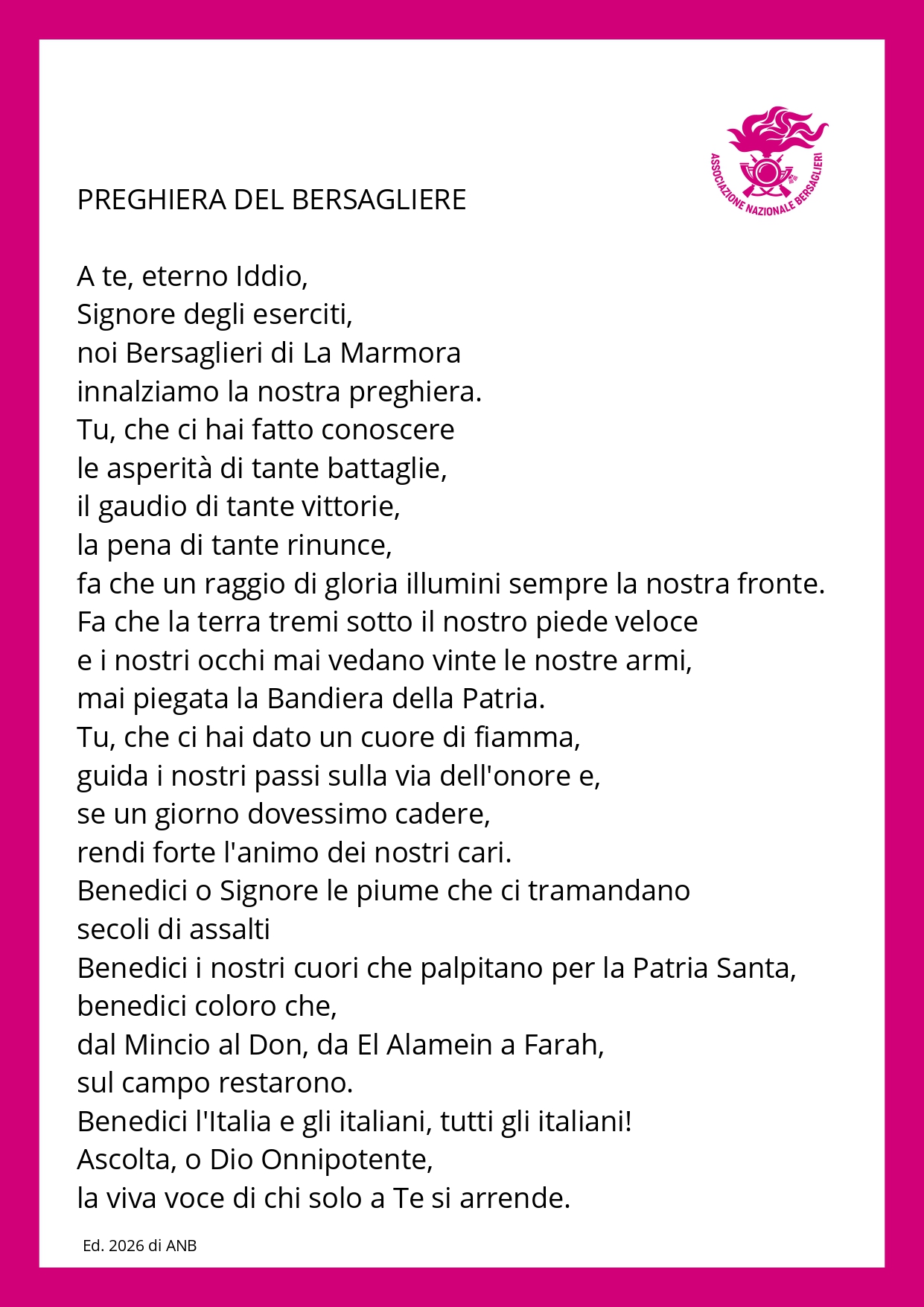 ASSOCIAZIONE NAZIONALE BERSAGLIERI

PREGHIERA DEL BERSAGLIERE

A te, eterno Iddio,
Signore degli eserciti,
noi Bersaglieri di La Marmora
innalziamo la nostra preghiera.
Tu, che ci hai fatto conoscere
le asperità di tante battaglie,
il gaudio di tante vittorie,
la pena di tante rinunce,
fa che un raggio di gloria illumini sempre la nostra fronte.
Fa che la terra tremi sotto il nostro piede veloce
e i nostri occhi mai vedano vinte le nostre armi,
mai piegata la Bandiera della Patria.
Tu, che ci hai dato un cuore di fiamma,
guida i nostri passi sulla via dell'onore e,
se un giorno dovessimo cadere,
rendi forte l'animo dei nostri cari.
Benedici o Signore le piume che ci tramandano
secoli di assalti
Benedici i nostri cuori che palpitano per la Patria Santa,
benedici coloro che,
dal Mincio al Don, da El Alamein a Farah,
sul campo restarono.
Benedici l'Italia e gli italiani, tutti gli italiani!
Ascolta, o Dio Onnipotente,
la viva voce di chi solo a Te si arrende.

Ed. 2026 di ANB